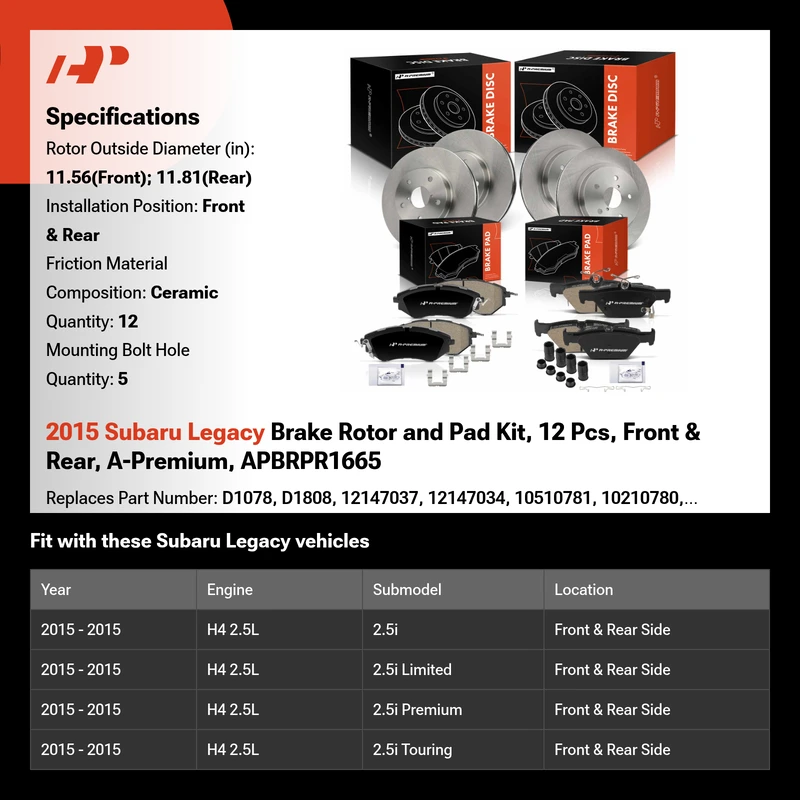 Specifications

Rotor Outside Diameter (in): 11.56(Front); 11.81(Rear)

Installation Position: Front & Rear

Friction Material Composition: Ceramic

Quantity: 12

Mounting Bolt Hole Quantity: 5

BRAKE DISC

BRAKE DISC

BRAKE PAD

BRAKE PAD

2015 Subaru Legacy Brake Rotor and Pad Kit, 12 Pcs, Front & Rear, A-Premium, APBRPR1665

Replaces Part Number: D1078, D1808, 12147037, 12147034, 10510781, 10210780,...

Fit with these Subaru Legacy vehicles

| Year | Engine | Submodel | Location |
|---|---|---|---|
| 2015 - 2015 | H4 2.5L | 2.5i | Front & Rear Side |
| 2015 - 2015 | H4 2.5L | 2.5i Limited | Front & Rear Side |
| 2015 - 2015 | H4 2.5L | 2.5i Premium | Front & Rear Side |
| 2015 - 2015 | H4 2.5L | 2.5i Touring | Front & Rear Side |